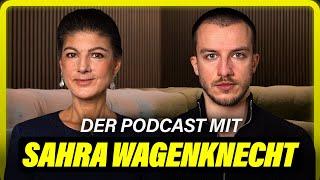 DER PODCAST MIT
SAHRA WAGENKNECHT